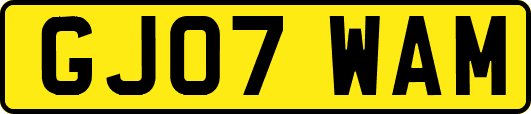 GJ07 WAM